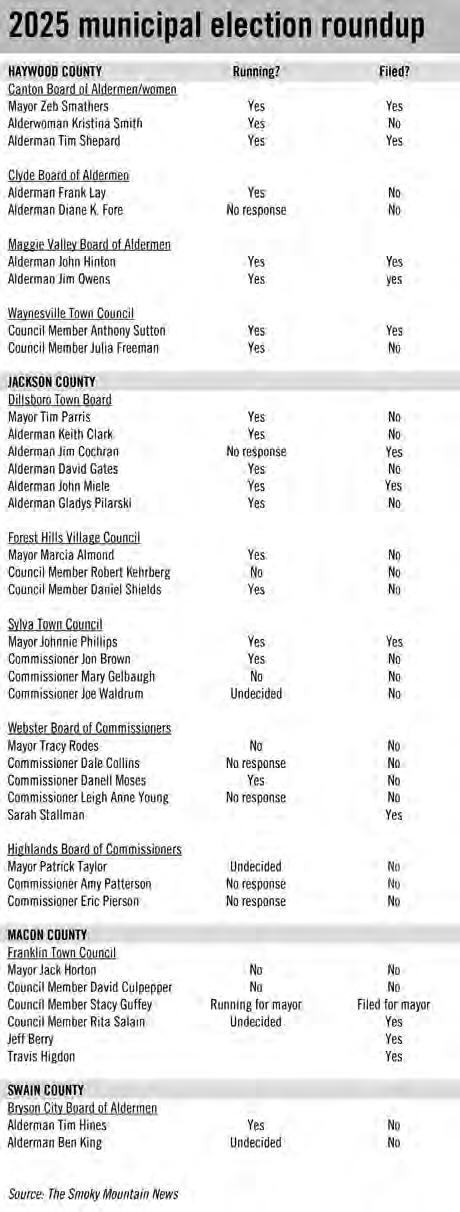 2025 municipal election roundup

| HAYWOOD COUNTY | Running? | Filed? |
|---|---|---|
| Canton Board of Aldermen/women | | |
| Mayor Zeb Smathers | Yes | Yes |
| Alderwoman Kristina Smith | Yes | No |
| Alderman Tim Shepard | Yes | Yes |
| Clyde Board of Aldermen | | |
| Alderman Frank Lay | Yes | No |
| Alderman Diane K. Fore | No response | No |
| Maggie Valley Board of Aldermen | | |
| Alderman John Hinton | Yes | Yes |
| Alderman Jim Owens | Yes | yes |
| Waynesville Town Council | | |
| Council Member Anthony Sutton | Yes | Yes |
| Council Member Julia Freeman | Yes | No |
| JACKSON COUNTY | | |
| Dillsboro Town Board | | |
| Mayor Tim Parris | Yes | No |
| Alderman Keith Clark | Yes | No |
| Alderman Jim Cochran | No response | Yes |
| Alderman David Gates | Yes | No |
| Alderman John Miele | Yes | Yes |
| Alderman Gladys Pilarski | Yes | No |
| Forest Hills Village Council | | |
| Mayor Marcia Almond | Yes | No |
| Council Member Robert Kehrberg | No | No |
| Council Member Daniel Shields | Yes | No |
| Sylva Town Council | | |
| Mayor Johnnie Phillips | Yes | Yes |
| Commissioner Jon Brown | Yes | No |
| Commissioner Mary Gelbaugh | No | No |
| Commissioner Joe Waldrum | Undecided | No |
| Webster Board of Commissioners | | |
| Mayor Tracy Rodes | No | No |
| Commissioner Dale Collins | No response | No |
| Commissioner Danell Moses | Yes | No |
| Commissioner Leigh Anne Young | No response | No |
| Sarah Stallman | | Yes |
| Highlands Board of Commissioners | | |
| Mayor Patrick Taylor | Undecided | No |
| Commissioner Amy Patterson | No response | No |
| Commissioner Eric Pierson | No response | No |
| MACON COUNTY | | |
| Franklin Town Council | | |
| Mayor Jack Horton | No | No |
| Council Member David Culpepper | No | No |
| Council Member Stacy Guffey | Running for mayor | Filed for mayor |
| Council Member Rita Salain | Undecided | Yes |
| Jeff Berry | | Yes |
| Travis Higdon | | Yes |
| SWAIN COUNTY | | |
| Bryson City Board of Aldermen | | |
| Alderman Tim Hines | Yes | No |
| Alderman Ben King | Undecided | No |

Source: The Smoky Mountain News